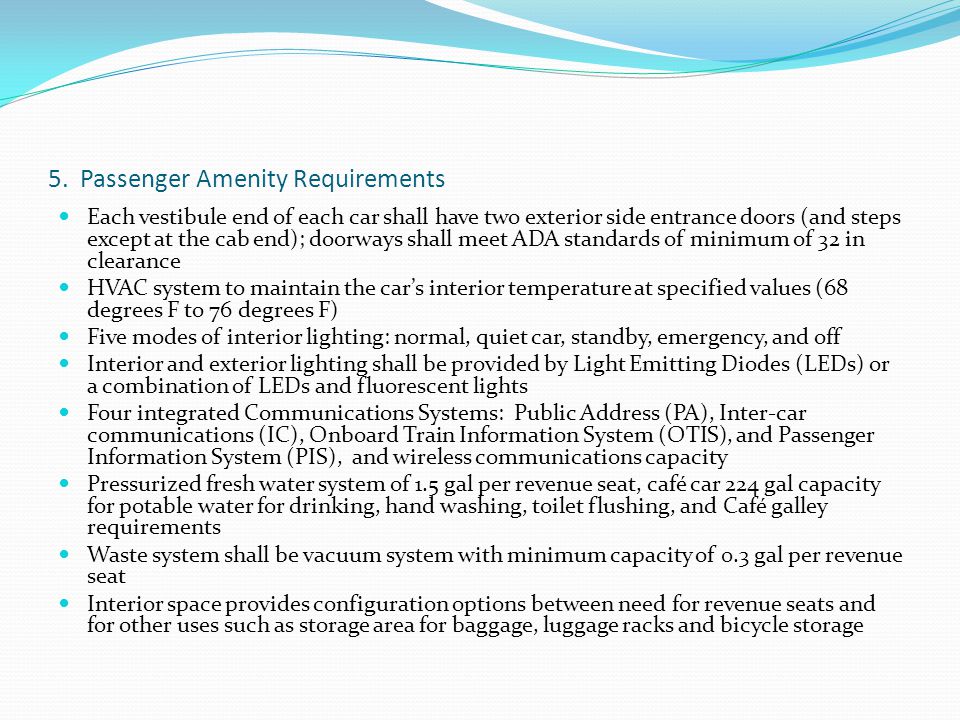 5. Passenger Amenity Requirements

- Each vestibule end of each car shall have two exterior side entrance doors (and steps except at the cab end); doorways shall meet ADA standards of minimum of 32 in clearance
- HVAC system to maintain the car's interior temperature at specified values (68 degrees F to 76 degrees F)
- Five modes of interior lighting: normal, quiet car, standby, emergency, and off
- Interior and exterior lighting shall be provided by Light Emitting Diodes (LEDs) or a combination of LEDs and fluorescent lights
- Four integrated Communications Systems: Public Address (PA), Inter-car communications (IC), Onboard Train Information System (OTIS), and Passenger Information System (PIS), and wireless communications capacity
- Pressurized fresh water system of 1.5 gal per revenue seat, café car 224 gal capacity for potable water for drinking, hand washing, toilet flushing, and Café galley requirements
- Waste system shall be vacuum system with minimum capacity of 0.3 gal per revenue seat
- Interior space provides configuration options between need for revenue seats and for other uses such as storage area for baggage, luggage racks and bicycle storage